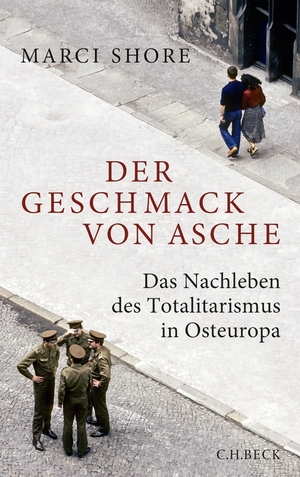 MARCI SHORE

DER GESCHMACK VON ASCHE

Das Nachleben des Totalitarismus in Osteuropa

C.H.BECK